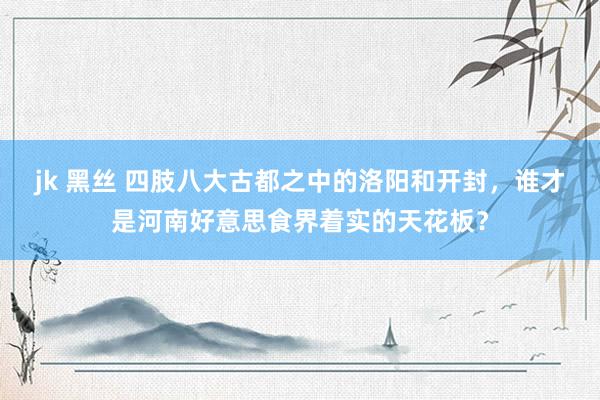 jk 黑丝 四肢八大古都之中的洛阳和开封，谁才是河南好意思食界着实的天花板?